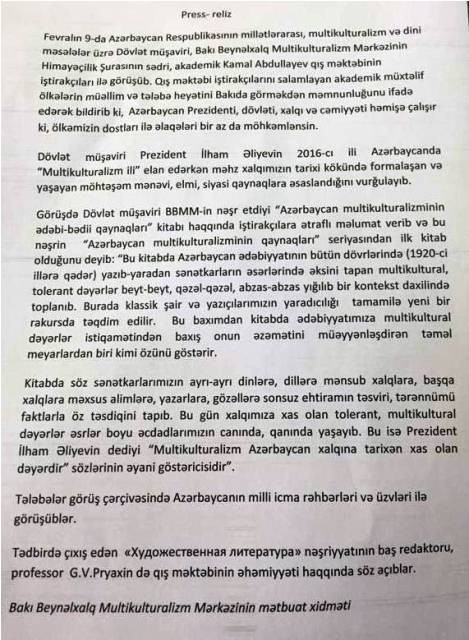 Press- reliz

Fevralın 9-da Azərbaycan Respublikasının millətlərarası, multikulturalizm və dini məsələlər üzrə Dövlət müşaviri, Bakı Beynəlxalq Multikulturalizm Mərkəzinin Himayəçilik Şurasının sədri, akademik Kamal Abdullayev qış məktəbinin iştirakçıları ilə görüşüb. Qış məktəbi iştirakçılarını salamlayan akademik müxtəlif ölkələrin müəllim və tələbə heyətini Bakıda görməkdən məmnunluğunu ifadə edərək bildirib ki, Azərbaycan Prezidenti, dövləti, xalqı və cəmiyyəti həmişə çalışır ki, ölkəmizin dostları ilə əlaqələri bir az da möhkəmlənsin.

Dövlət müşaviri Prezident İlham Əliyevin 2016-cı ili Azərbaycanda "Multikulturalizm ili" elan edərkən məhz xalqımızın tarixi kökündə formalaşan və yaşayan möhtəşəm mənəvi, elmi, siyasi qaynaqlara əsaslandığını vurğulayıb.

Görüşdə Dövlət müşaviri BBMM-in nəşr etdiyi "Azərbaycan multikulturalizminin ədəbi-bədii qaynaqları" kitabı haqqında iştirakçılara ətraflı məlumat verib və bu nəşrin "Azərbaycan multikulturalizminin qaynaqları" seriyasından ilk kitab olduğunu deyib: "Bu kitabda Azərbaycan ədəbiyyatının bütün dövrlərində (1920-ci illərə qədər) yazıb-yaradan sənətkarların əsərlərində əksini tapan multikultural, tolerant dəyərlər beyt-beyt, qəzəl-qəzəl, abzas-abzas yığılıb bir kontekst daxilində toplanıb. Burada klassik şair və yazıçılarımızın yaradıcılığı tamamilə yeni bir rakursda təqdim edilir. Bu baxımdan kitabda ədəbiyyatımıza multikultural dəyərlər istiqamətindən baxış onun əzəmətini müəyyənləşdirən təməl meyarlardan biri kimi özünü göstərir.

Kitabda söz sənətkarlarımızın ayrı-ayrı dinlərə, dillərə mənsub xalqlara, başqa xalqlara məxsus alimlərə, yazarlara, gözəllərə sonsuz ehtiramın təsviri, tərənnümü faktlarla öz təsdiqini tapıb. Bu gün xalqımıza xas olan tolerant, multikultural dəyərlər əsrlər boyu əcdadlarımızın canında, qanında yaşayıb. Bu isə Prezident İlham Əliyevin dediyi "Multikulturalizm Azərbaycan xalqına tarixən xas olan dəyərdir" sözlərinin əyani göstəricisidir".

Tələbələr görüş çərçivəsində Azərbaycanın milli icma rəhbərləri və üzvləri ilə görüşüblər.

Tədbirdə çıxış edən «Художественная литература» nəşriyyatının baş redaktoru, professor G.V.Pryaxin də qış məktəbinin əhəmiyyəti haqqında söz açıblar.

Bakı Beynəlxalq Multikulturalizm Mərkəzinin mətbuat xidməti